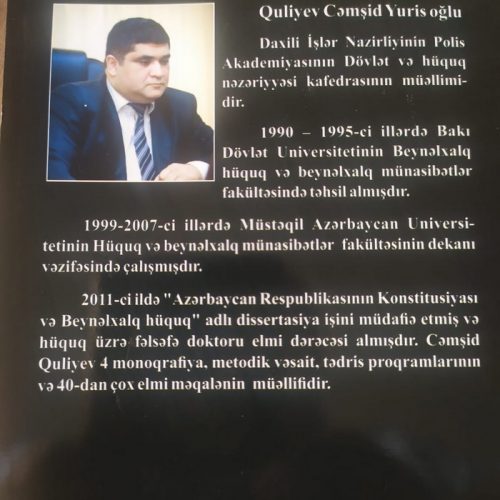 Quliyev Cəmşid Yuris oğlu

Daxili İşlər Nazirliyinin Polis Akademiyasının Dövlət və hüquq nəzəriyyəsi kafedrasının müəllimidir.

1990 – 1995-ci illərdə Bakı Dövlət Universitetinin Beynəlxalq hüquq və beynəlxalq münasibətlər fakültəsində təhsil almışdır.

1999-2007-ci illərdə Müstəqil Azərbaycan Universitetinin Hüquq və beynəlxalq münasibətlər fakültəsinin dekanı vəzifəsində çalışmışdır.

2011-ci ildə "Azərbaycan Respublikasının Konstitusiyası və Beynəlxalq hüquq" adlı dissertasiya işini müdafiə etmiş və hüquq üzrə fəlsəfə doktoru elmi dərəcəsi almışdır. Cəmşid Quliyev 4 monoqrafiya, metodik vəsait, tədris proqramlarının və 40-dan çox elmi məqalənin müəllifidir.